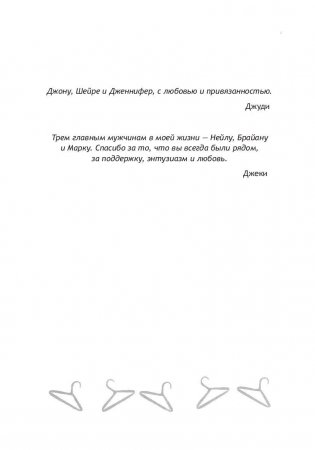 Джону, Шейре и Дженнифер, с любовью и привязанностью.

Джуди

Трем главным мужчинам в моей жизни — Нейлу, Брайану и Марку. Спасибо за то, что вы всегда были рядом, за поддержку, энтузиазм и любовь.

Джеки